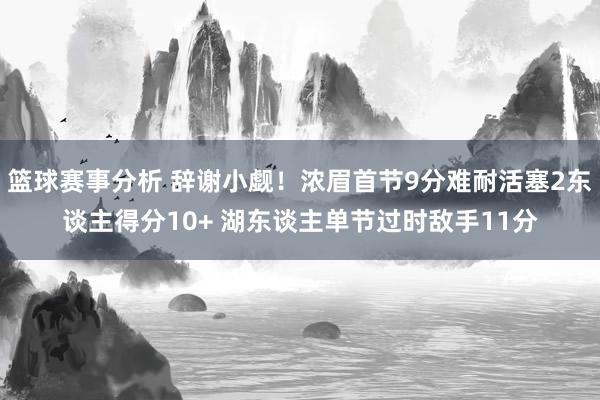 篮球赛事分析 辞谢小觑！浓眉首节9分难耐活塞2东谈主得分10+ 湖东谈主单节过时敌手11分